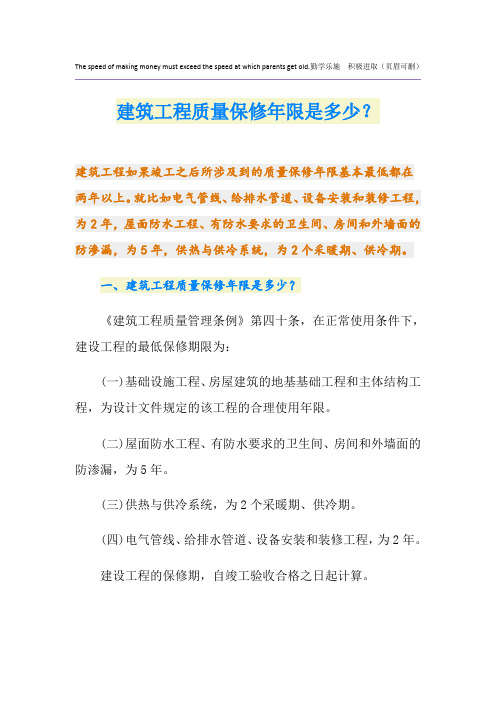 The speed of making money must exceed the speed at which parents get old.勤学乐施　积极进取（页眉可删）

建筑工程质量保修年限是多少？

建筑工程如果竣工之后所涉及到的质量保修年限基本最低都在两年以上。就比如电气管线、给排水管道、设备安装和装修工程，为2年，屋面防水工程、有防水要求的卫生间、房间和外墙面的防渗漏，为5年，供热与供冷系统，为2个采暖期、供冷期。

一、建筑工程质量保修年限是多少？

《建筑工程质量管理条例》第四十条，在正常使用条件下，建设工程的最低保修期限为：

(一)基础设施工程、房屋建筑的地基基础工程和主体结构工程，为设计文件规定的该工程的合理使用年限。

(二)屋面防水工程、有防水要求的卫生间、房间和外墙面的防渗漏，为5年。

(三)供热与供冷系统，为2个采暖期、供冷期。

(四)电气管线、给排水管道、设备安装和装修工程，为2年。

建设工程的保修期，自竣工验收合格之日起计算。